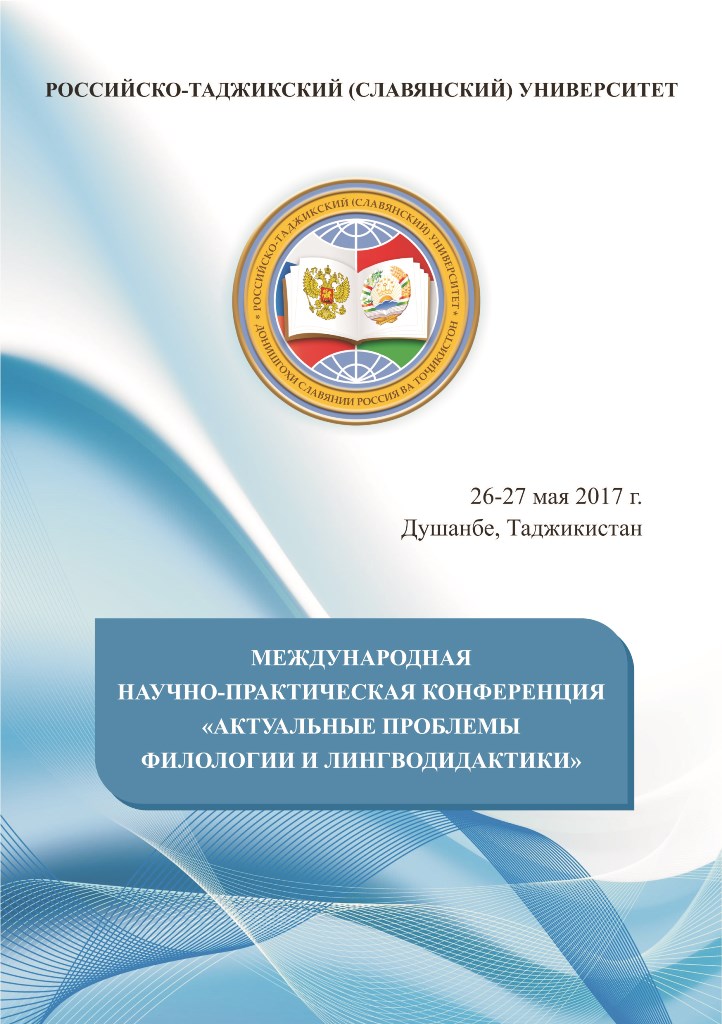 РОССИЙСКО-ТАДЖИКСКИЙ (СЛАВЯНСКИЙ) УНИВЕРСИТЕТ

РОССИЙСКО-ТАДЖИКСКИЙ (СЛАВЯНСКИЙ) УНИВЕРСИТЕТ
ДОНИШГОҲИ СЛАВЯНИИ РОССИЯ ВА ТОҶИКИСТОН

26-27 мая 2017 г.
Душанбе, Таджикистан

МЕЖДУНАРОДНАЯ
НАУЧНО-ПРАКТИЧЕСКАЯ КОНФЕРЕНЦИЯ
«АКТУАЛЬНЫЕ ПРОБЛЕМЫ
ФИЛОЛОГИИ И ЛИНГВОДИДАКТИКИ»